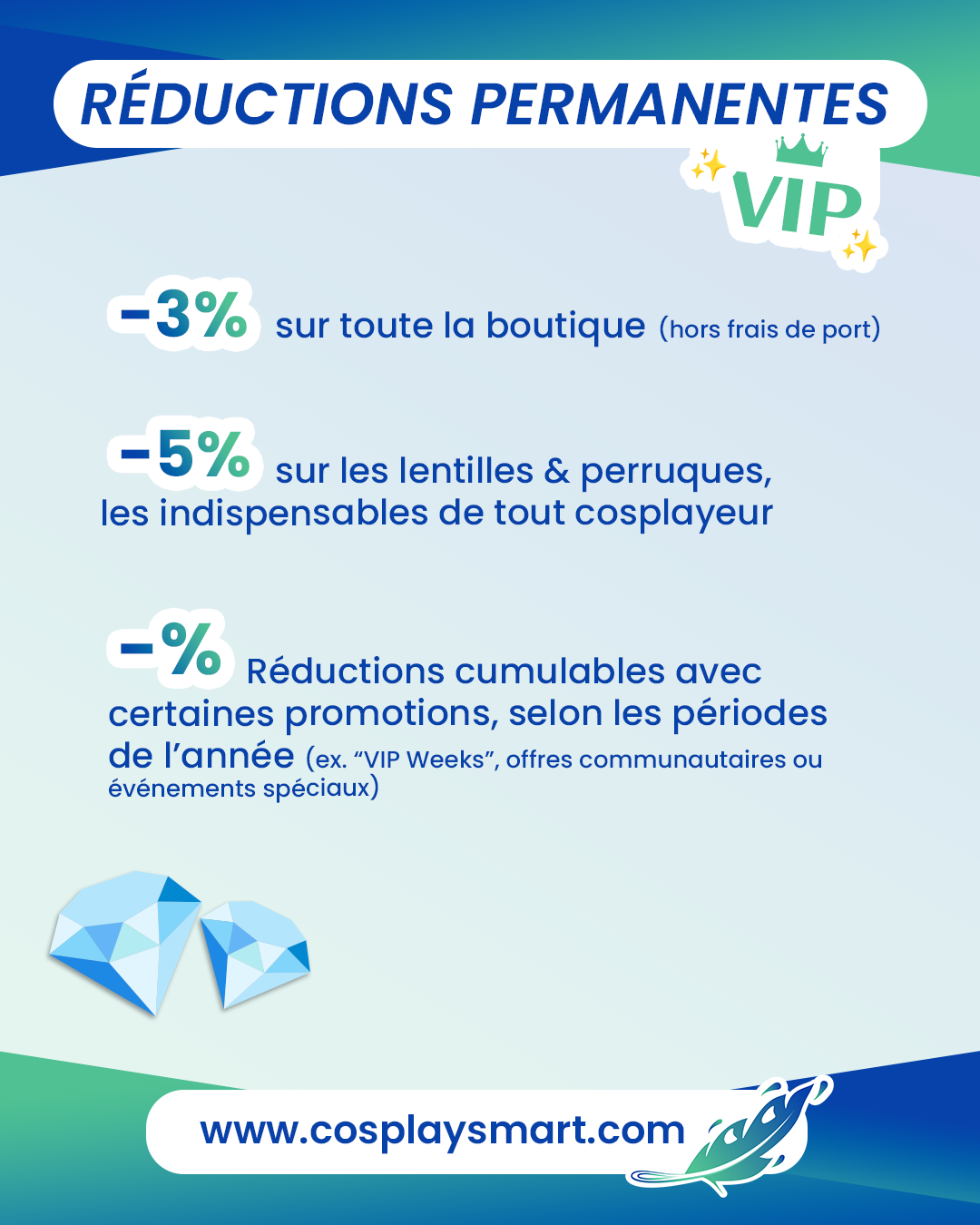 RÉDUCTIONS PERMANENTES

VIP

-3% sur toute la boutique (hors frais de port)

-5% sur les lentilles & perruques, les indispensables de tout cosplayeur

-% Réductions cumulables avec certaines promotions, selon les périodes de l'année (ex. "VIP Weeks", offres communautaires ou événements spéciaux)

www.cosplaysmart.com